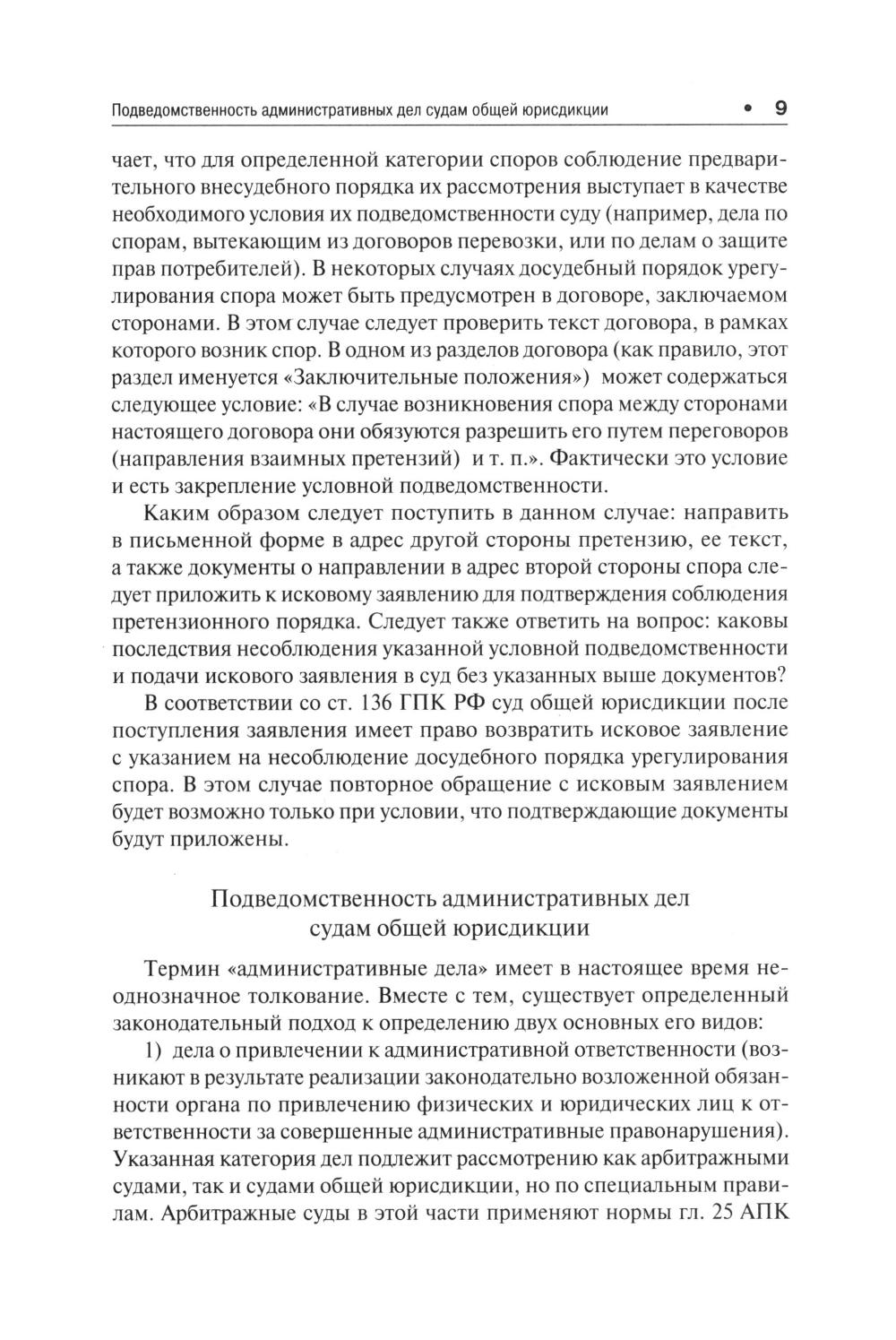 Подведомственность административных дел судам общей юрисдикции • 9

чает, что для определенной категории споров соблюдение предварительного внесудебного порядка их рассмотрения выступает в качестве необходимого условия их подведомственности суду (например, дела по спорам, вытекающим из договоров перевозки, или по делам о защите прав потребителей). В некоторых случаях досудебный порядок урегулирования спора может быть предусмотрен в договоре, заключаемом сторонами. В этом случае следует проверить текст договора, в рамках которого возник спор. В одном из разделов договора (как правило, этот раздел именуется «Заключительные положения») может содержаться следующее условие: «В случае возникновения спора между сторонами настоящего договора они обязуются разрешить его путем переговоров (направления взаимных претензий) и т. п.». Фактически это условие и есть закрепление условной подведомственности.

Каким образом следует поступить в данном случае: направить в письменной форме в адрес другой стороны претензию, ее текст, а также документы о направлении в адрес второй стороны спора следует приложить к исковому заявлению для подтверждения соблюдения претензионного порядка. Следует также ответить на вопрос: каковы последствия несоблюдения указанной условной подведомственности и подачи искового заявления в суд без указанных выше документов?

В соответствии со ст. 136 ГПК РФ суд общей юрисдикции после поступления заявления имеет право возвратить исковое заявление с указанием на несоблюдение досудебного порядка урегулирования спора. В этом случае повторное обращение с исковым заявлением будет возможно только при условии, что подтверждающие документы будут приложены.

Подведомственность административных дел судам общей юрисдикции

Термин «административные дела» имеет в настоящее время неоднозначное толкование. Вместе с тем, существует определенный законодательный подход к определению двух основных его видов:

1) дела о привлечении к административной ответственности (возникают в результате реализации законодательно возложенной обязанности органа по привлечению физических и юридических лиц к ответственности за совершенные административные правонарушения). Указанная категория дел подлежит рассмотрению как арбитражными судами, так и судами общей юрисдикции, но по специальным правилам. Арбитражные суды в этой части применяют нормы гл. 25 АПК